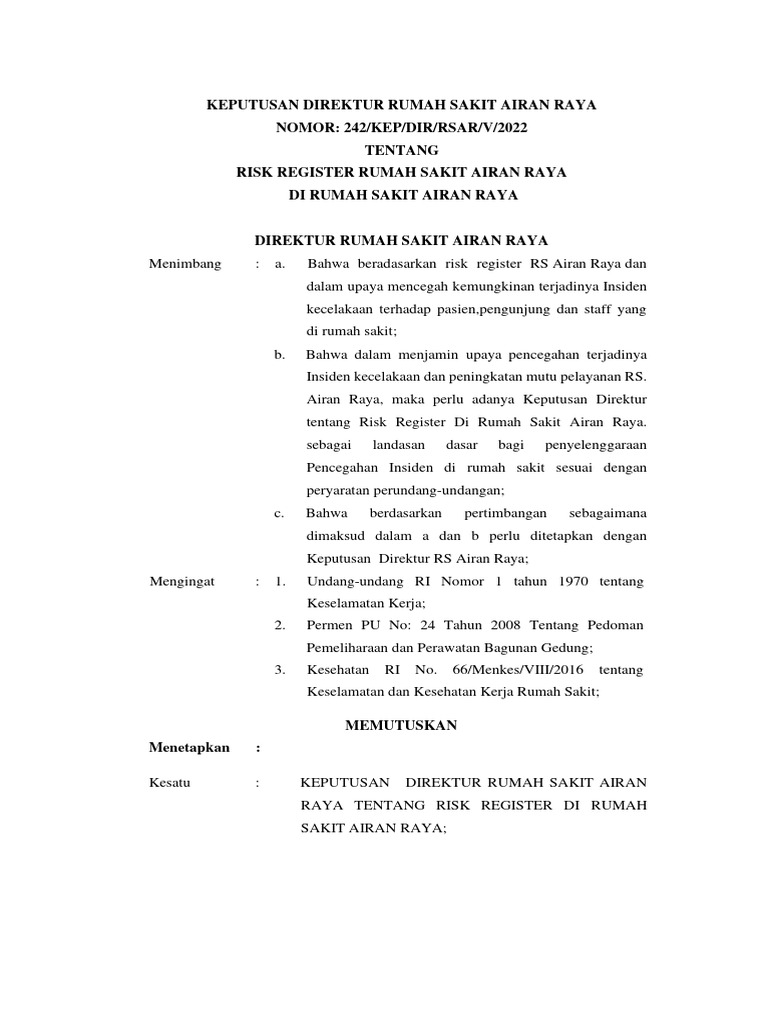 KEPUTUSAN DIREKTUR RUMAH SAKIT AIRAN RAYA
NOMOR: 242/KEP/DIR/RSAR/V/2022
TENTANG
RISK REGISTER RUMAH SAKIT AIRAN RAYA
DI RUMAH SAKIT AIRAN RAYA

DIREKTUR RUMAH SAKIT AIRAN RAYA

Menimbang : a. Bahwa beradasarkan risk register RS Airan Raya dan dalam upaya mencegah kemungkinan terjadinya Insiden kecelakaan terhadap pasien,pengunjung dan staff yang di rumah sakit;

b. Bahwa dalam menjamin upaya pencegahan terjadinya Insiden kecelakaan dan peningkatan mutu pelayanan RS. Airan Raya, maka perlu adanya Keputusan Direktur tentang Risk Register Di Rumah Sakit Airan Raya. sebagai landasan dasar bagi penyelenggaraan Pencegahan Insiden di rumah sakit sesuai dengan peryaratan perundang-undangan;

c. Bahwa berdasarkan pertimbangan sebagaimana dimaksud dalam a dan b perlu ditetapkan dengan Keputusan Direktur RS Airan Raya;

Mengingat : 1. Undang-undang RI Nomor 1 tahun 1970 tentang Keselamatan Kerja;

2. Permen PU No: 24 Tahun 2008 Tentang Pedoman Pemeliharaan dan Perawatan Bagunan Gedung;

3. Kesehatan RI No. 66/Menkes/VIII/2016 tentang Keselamatan dan Kesehatan Kerja Rumah Sakit;

MEMUTUSKAN

Menetapkan :

Kesatu : KEPUTUSAN DIREKTUR RUMAH SAKIT AIRAN RAYA TENTANG RISK REGISTER DI RUMAH SAKIT AIRAN RAYA;